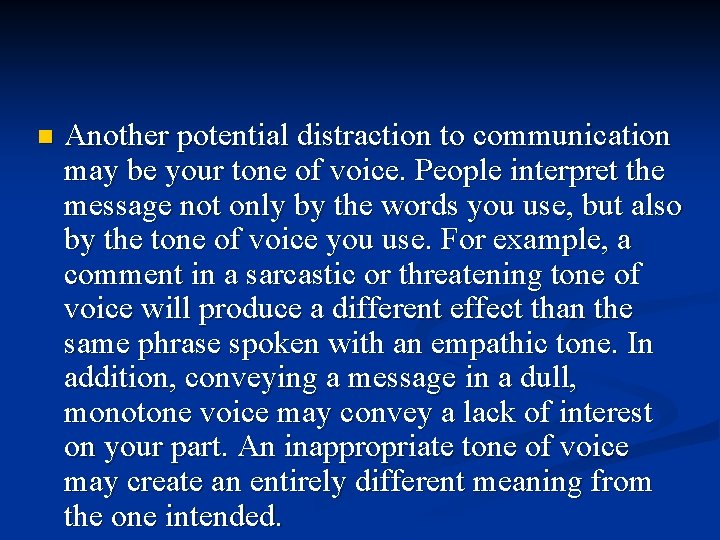 Another potential distraction to communication may be your tone of voice. People interpret the message not only by the words you use, but also by the tone of voice you use. For example, a comment in a sarcastic or threatening tone of voice will produce a different effect than the same phrase spoken with an empathic tone. In addition, conveying a message in a dull, monotone voice may convey a lack of interest on your part. An inappropriate tone of voice may create an entirely different meaning from the one intended.